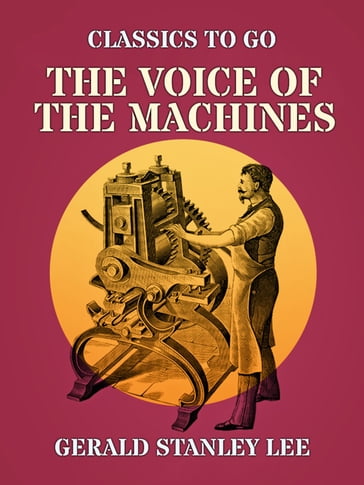 CLASSICS TO GO

THE VOICE OF THE MACHINES

GERALD STANLEY LEE